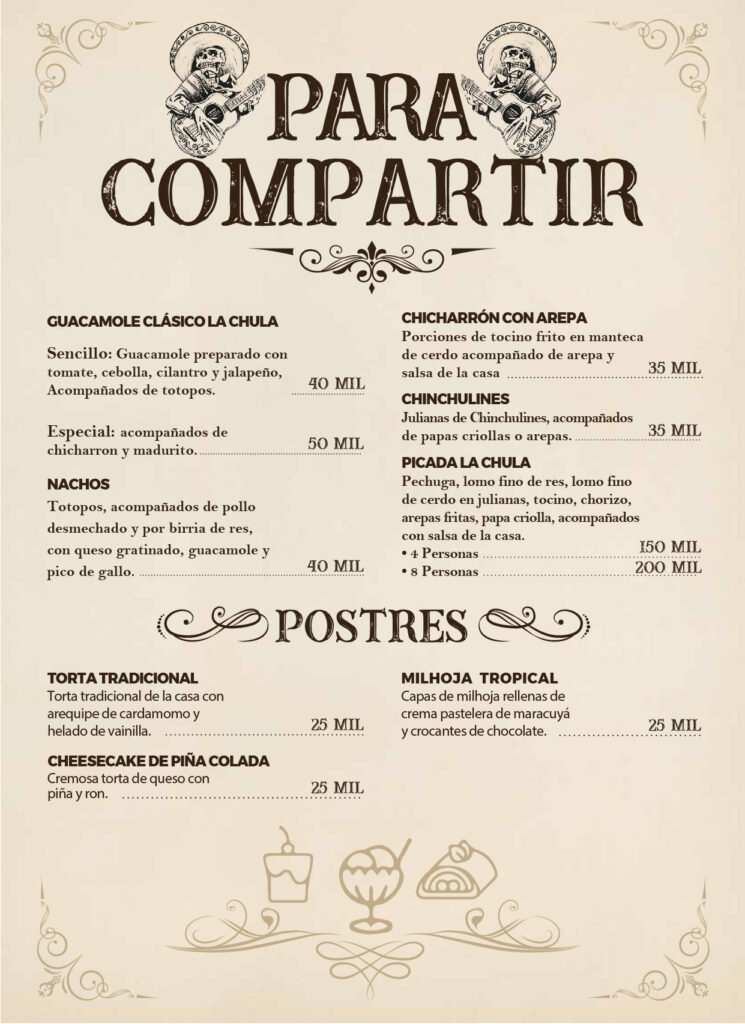 PARA COMPARTIR

GUACAMOLE CLÁSICO LA CHULA

Sencillo: Guacamole preparado con tomate, cebolla, cilantro y jalapeño, Acompañados de totopos. 40 MIL

Especial: acompañados de chicharron y madurito. 50 MIL

NACHOS
Totopos, acompañados de pollo desmechado y por birria de res, con queso gratinado, guacamole y pico de gallo. 40 MIL

CHICHARRÓN CON AREPA
Porciones de tocino frito en manteca de cerdo acompañado de arepa y salsa de la casa 35 MIL

CHINCHULINES
Julianas de Chinchulines, acompañados de papas criollas o arepas. 35 MIL

PICADA LA CHULA
Pechuga, lomo fino de res, lomo fino de cerdo en julianas, tocino, chorizo, arepas fritas, papa criolla, acompañados con salsa de la casa.
• 4 Personas 150 MIL
• 8 Personas 200 MIL

POSTRES

TORTA TRADICIONAL
Torta tradicional de la casa con arequipe de cardamomo y helado de vainilla. 25 MIL

CHEESECAKE DE PIÑA COLADA
Cremosa torta de queso con piña y ron. 25 MIL

MILHOJA TROPICAL
Capas de milhoja rellenas de crema pastelera de maracuyá y crocantes de chocolate. 25 MIL